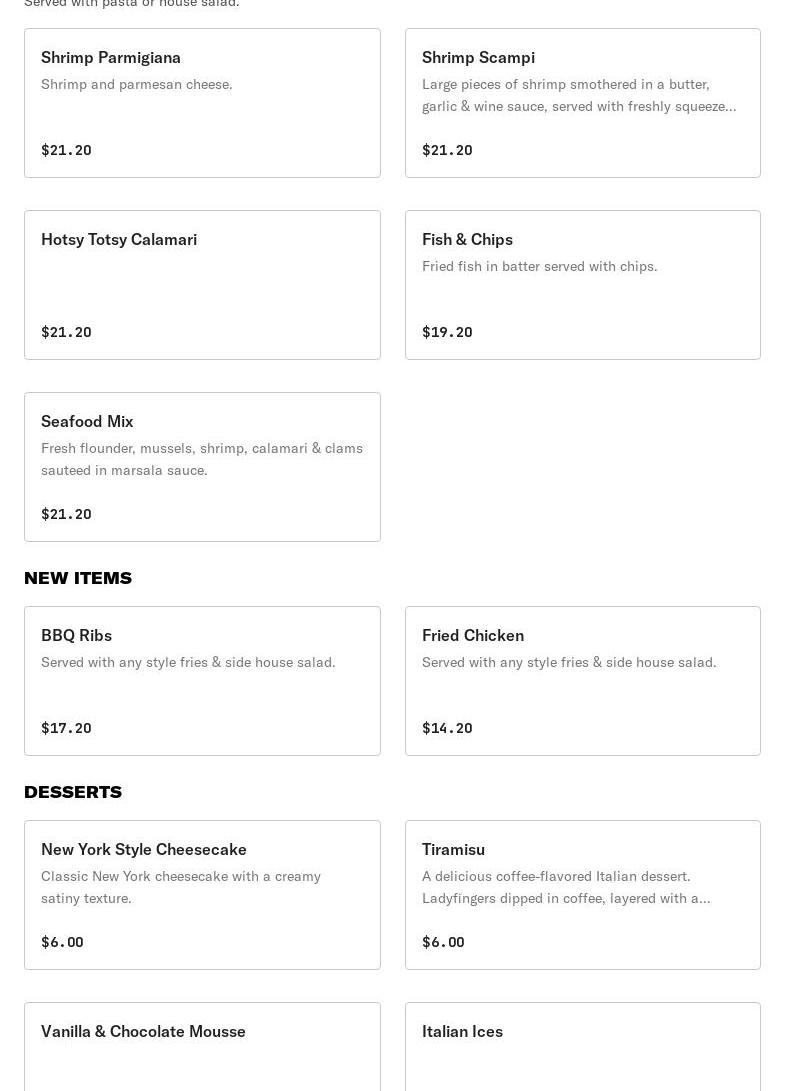 Served with pasta or house salad.

Shrimp Parmigiana
Shrimp and parmesan cheese.
$21.20

Shrimp Scampi
Large pieces of shrimp smothered in a butter, garlic & wine sauce, served with freshly squeeze...
$21.20

Hotsy Totsy Calamari
$21.20

Fish & Chips
Fried fish in batter served with chips.
$19.20

Seafood Mix
Fresh flounder, mussels, shrimp, calamari & clams sauteed in marsala sauce.
$21.20

NEW ITEMS

BBQ Ribs
Served with any style fries & side house salad.
$17.20

Fried Chicken
Served with any style fries & side house salad.
$14.20

DESSERTS

New York Style Cheesecake
Classic New York cheesecake with a creamy satiny texture.
$6.00

Tiramisu
A delicious coffee-flavored Italian dessert. Ladyfingers dipped in coffee, layered with a...
$6.00

Vanilla & Chocolate Mousse

Italian Ices